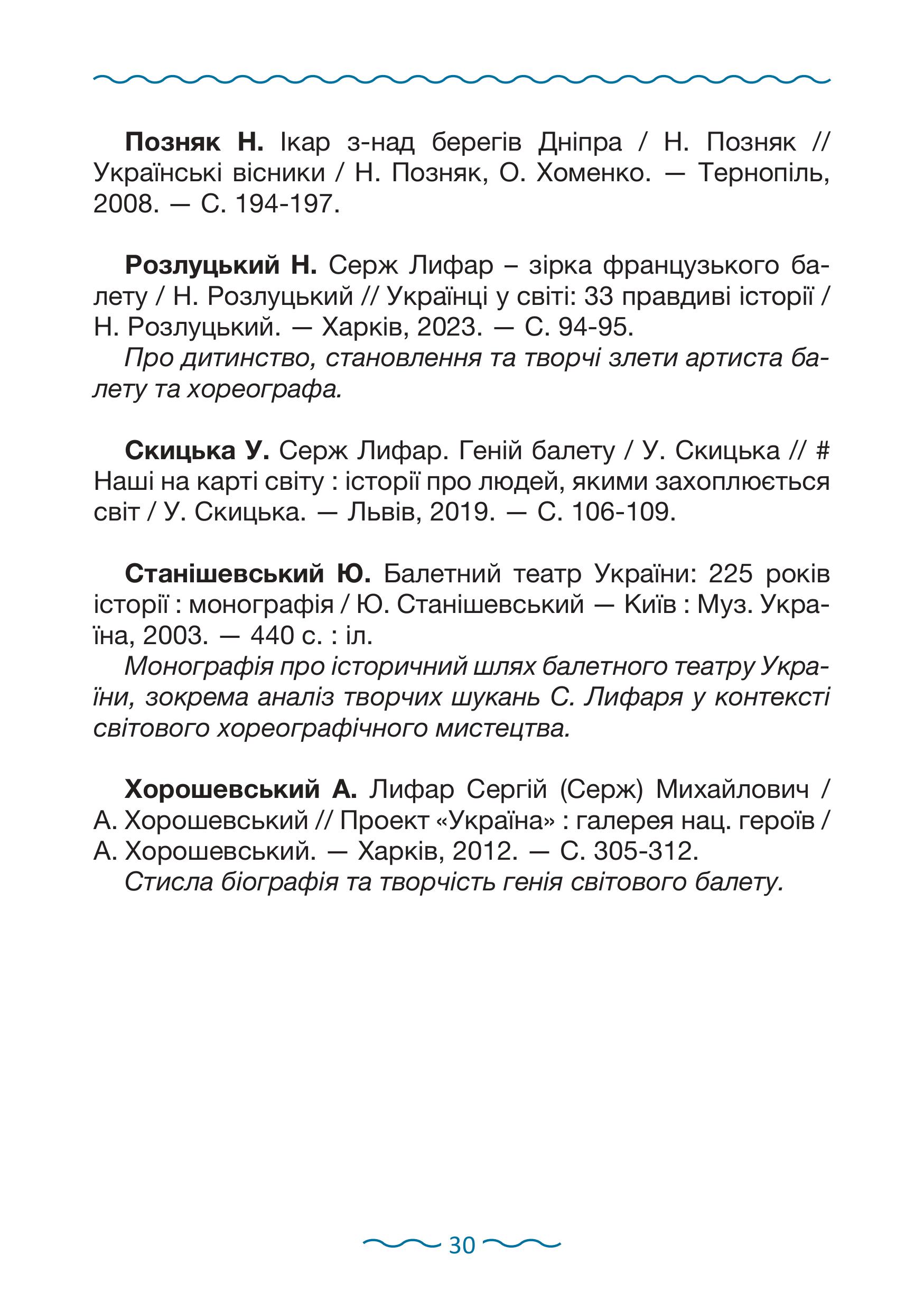 Позняк Н. Ікар з-над берегів Дніпра / Н. Позняк // Українські вісники / Н. Позняк, О. Хоменко. — Тернопіль, 2008. — С. 194-197.

Розлуцький Н. Серж Лифар – зірка французького балету / Н. Розлуцький // Українці у світі: 33 правдиві історії / Н. Розлуцький. — Харків, 2023. — С. 94-95.
Про дитинство, становлення та творчі злети артиста балету та хореографа.

Скицька У. Серж Лифар. Геній балету / У. Скицька // # Наші на карті світу : історії про людей, якими захоплюється світ / У. Скицька. — Львів, 2019. — С. 106-109.

Станішевський Ю. Балетний театр України: 225 років історії : монографія / Ю. Станішевський — Київ : Муз. Україна, 2003. — 440 с. : іл.
Монографія про історичний шлях балетного театру України, зокрема аналіз творчих шукань С. Лифаря у контексті світового хореографічного мистецтва.

Хорошевський А. Лифар Сергій (Серж) Михайлович / А. Хорошевський // Проект «Україна» : галерея нац. героїв / А. Хорошевський. — Харків, 2012. — С. 305-312.
Стисла біографія та творчість генія світового балету.

30